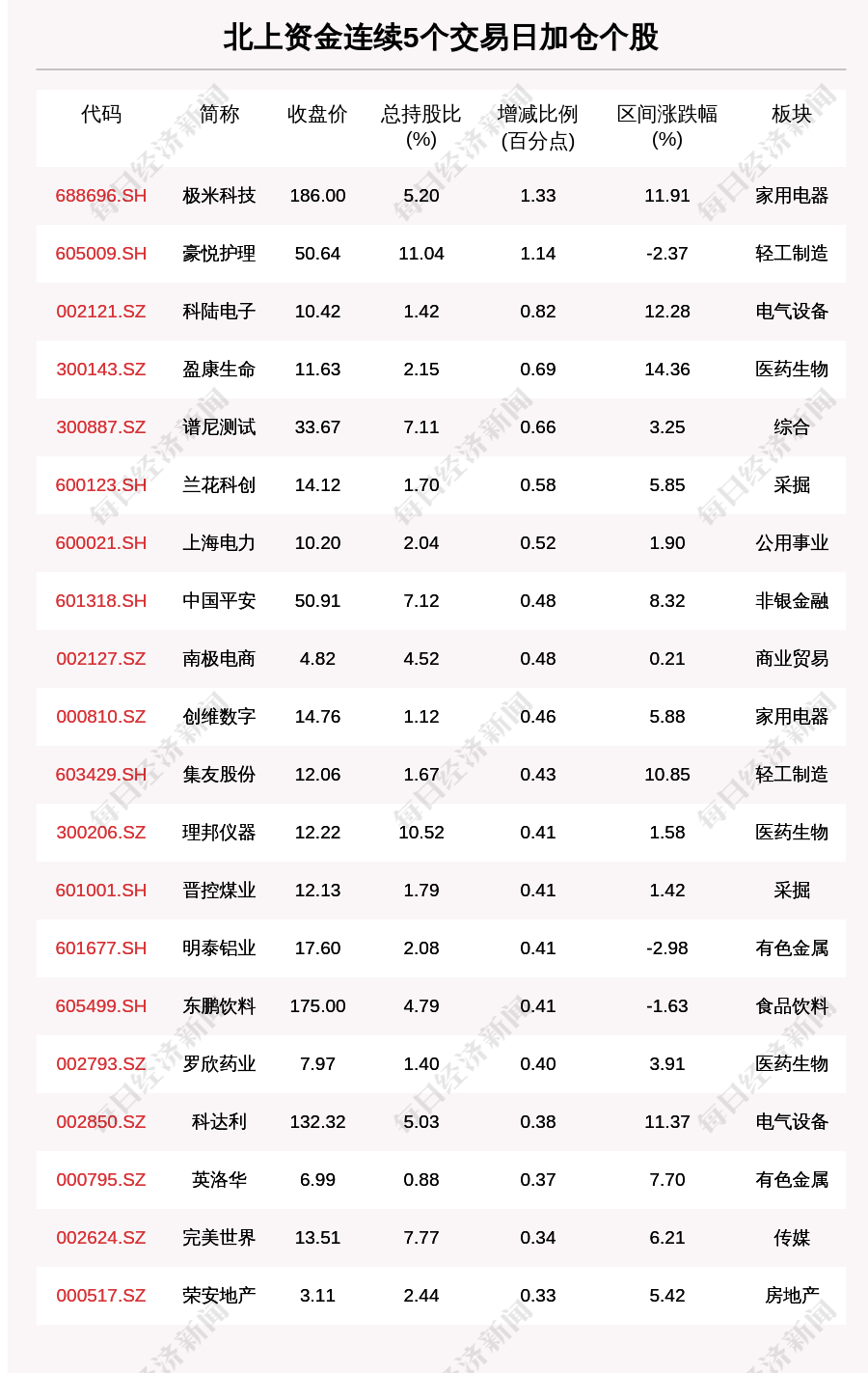 北上资金连续5个交易日加仓个股

| 代码 | 简称 | 收盘价 | 总持股比(%) | 增减比例(百分点) | 区间涨跌幅(%) | 板块 |
|---|---|---|---|---|---|---|
| 688696.SH | 极米科技 | 186.00 | 5.20 | 1.33 | 11.91 | 家用电器 |
| 605009.SH | 豪悦护理 | 50.64 | 11.04 | 1.14 | -2.37 | 轻工制造 |
| 002121.SZ | 科陆电子 | 10.42 | 1.42 | 0.82 | 12.28 | 电气设备 |
| 300143.SZ | 盈康生命 | 11.63 | 2.15 | 0.69 | 14.36 | 医药生物 |
| 300887.SZ | 谱尼测试 | 33.67 | 7.11 | 0.66 | 3.25 | 综合 |
| 600123.SH | 兰花科创 | 14.12 | 1.70 | 0.58 | 5.85 | 采掘 |
| 600021.SH | 上海电力 | 10.20 | 2.04 | 0.52 | 1.90 | 公用事业 |
| 601318.SH | 中国平安 | 50.91 | 7.12 | 0.48 | 8.32 | 非银金融 |
| 002127.SZ | 南极电商 | 4.82 | 4.52 | 0.48 | 0.21 | 商业贸易 |
| 000810.SZ | 创维数字 | 14.76 | 1.12 | 0.46 | 5.88 | 家用电器 |
| 603429.SH | 集友股份 | 12.06 | 1.67 | 0.43 | 10.85 | 轻工制造 |
| 300206.SZ | 理邦仪器 | 12.22 | 10.52 | 0.41 | 1.58 | 医药生物 |
| 601001.SH | 晋控煤业 | 12.13 | 1.79 | 0.41 | 1.42 | 采掘 |
| 601677.SH | 明泰铝业 | 17.60 | 2.08 | 0.41 | -2.98 | 有色金属 |
| 605499.SH | 东鹏饮料 | 175.00 | 4.79 | 0.41 | -1.63 | 食品饮料 |
| 002793.SZ | 罗欣药业 | 7.97 | 1.40 | 0.40 | 3.91 | 医药生物 |
| 002850.SZ | 科达利 | 132.32 | 5.03 | 0.38 | 11.37 | 电气设备 |
| 000795.SZ | 英洛华 | 6.99 | 0.88 | 0.37 | 7.70 | 有色金属 |
| 002624.SZ | 完美世界 | 13.51 | 7.77 | 0.34 | 6.21 | 传媒 |
| 000517.SZ | 荣安地产 | 3.11 | 2.44 | 0.33 | 5.42 | 房地产 |

每日经济新闻